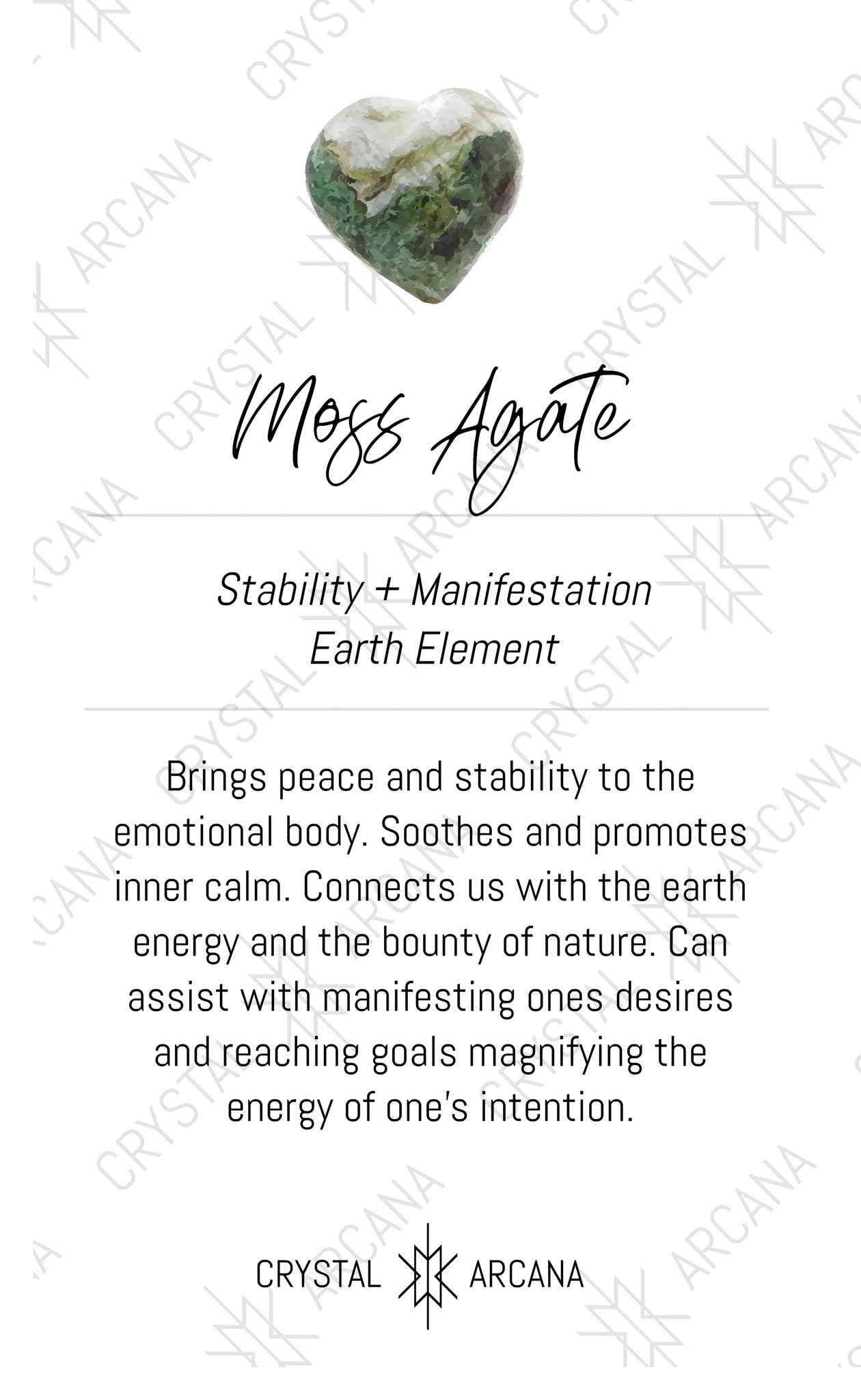 Moss Agate

Stability + Manifestation
Earth Element

Brings peace and stability to the emotional body. Soothes and promotes inner calm. Connects us with the earth energy and the bounty of nature. Can assist with manifesting ones desires and reaching goals magnifying the energy of one's intention.

CRYSTAL ARCANA